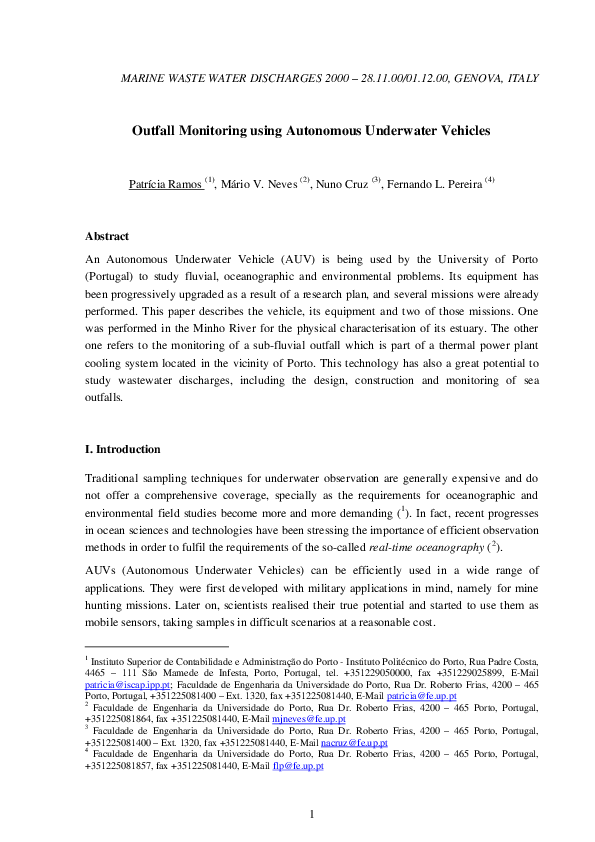 MARINE WASTE WATER DISCHARGES 2000 – 28.11.00/01.12.00, GENOVA, ITALY

Outfall Monitoring using Autonomous Underwater Vehicles

Patrícia Ramos $^{(1)}$, Mário V. Neves $^{(2)}$, Nuno Cruz $^{(3)}$, Fernando L. Pereira $^{(4)}$

Abstract

An Autonomous Underwater Vehicle (AUV) is being used by the University of Porto (Portugal) to study fluvial, oceanographic and environmental problems. Its equipment has been progressively upgraded as a result of a research plan, and several missions were already performed. This paper describes the vehicle, its equipment and two of those missions. One was performed in the Minho River for the physical characterisation of its estuary. The other one refers to the monitoring of a sub-fluvial outfall which is part of a thermal power plant cooling system located in the vicinity of Porto. This technology has also a great potential to study wastewater discharges, including the design, construction and monitoring of sea outfalls.

I. Introduction

Traditional sampling techniques for underwater observation are generally expensive and do not offer a comprehensive coverage, specially as the requirements for oceanographic and environmental field studies become more and more demanding ($^{1}$). In fact, recent progresses in ocean sciences and technologies have been stressing the importance of efficient observation methods in order to fulfil the requirements of the so-called real-time oceanography ($^{2}$).

AUVs (Autonomous Underwater Vehicles) can be efficiently used in a wide range of applications. They were first developed with military applications in mind, namely for mine hunting missions. Later on, scientists realised their true potential and started to use them as mobile sensors, taking samples in difficult scenarios at a reasonable cost.

$^{1}$ Instituto Superior de Contabilidade e Administração do Porto - Instituto Politécnico do Porto, Rua Padre Costa, 4465 – 111 São Mamede de Infesta, Porto, Portugal, tel. +351229050000, fax +351229025899, E-Mail patricia@iscap.ipp.pt; Faculdade de Engenharia da Universidade do Porto, Rua Dr. Roberto Frias, 4200 – 465 Porto, Portugal, +351225081400 – Ext. 1320, fax +351225081440, E-Mail patricia@fe.up.pt
$^{2}$ Faculdade de Engenharia da Universidade do Porto, Rua Dr. Roberto Frias, 4200 – 465 Porto, Portugal, +351225081864, fax +351225081440, E-Mail mjneves@fe.up.pt
$^{3}$ Faculdade de Engenharia da Universidade do Porto, Rua Dr. Roberto Frias, 4200 – 465 Porto, Portugal, +351225081400 – Ext. 1320, fax +351225081440, E-Mail nacruz@fe.up.pt
$^{4}$ Faculdade de Engenharia da Universidade do Porto, Rua Dr. Roberto Frias, 4200 – 465 Porto, Portugal, +351225081857, fax +351225081440, E-Mail flp@fe.up.pt

1